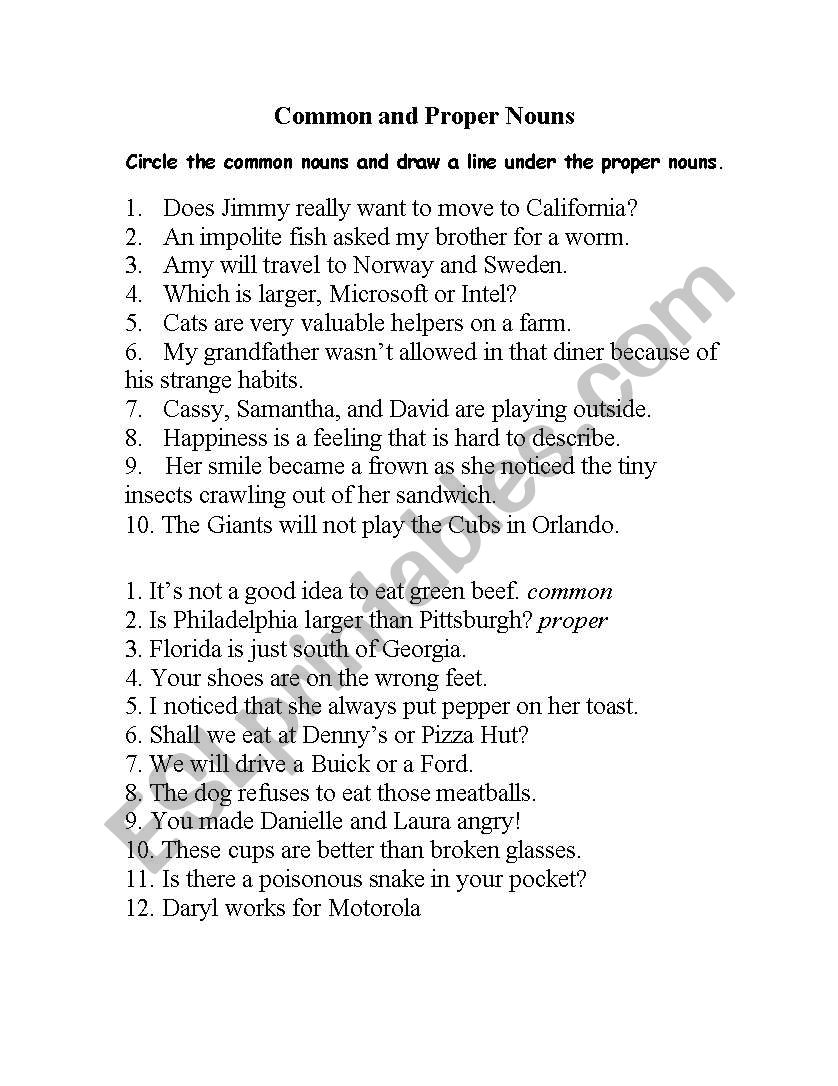 Common and Proper Nouns

Circle the common nouns and draw a line under the proper nouns.

1. Does Jimmy really want to move to California?
2. An impolite fish asked my brother for a worm.
3. Amy will travel to Norway and Sweden.
4. Which is larger, Microsoft or Intel?
5. Cats are very valuable helpers on a farm.
6. My grandfather wasn't allowed in that diner because of his strange habits.
7. Cassy, Samantha, and David are playing outside.
8. Happiness is a feeling that is hard to describe.
9. Her smile became a frown as she noticed the tiny insects crawling out of her sandwich.
10. The Giants will not play the Cubs in Orlando.

1. It's not a good idea to eat green beef. common
2. Is Philadelphia larger than Pittsburgh? proper
3. Florida is just south of Georgia.
4. Your shoes are on the wrong feet.
5. I noticed that she always put pepper on her toast.
6. Shall we eat at Denny's or Pizza Hut?
7. We will drive a Buick or a Ford.
8. The dog refuses to eat those meatballs.
9. You made Danielle and Laura angry!
10. These cups are better than broken glasses.
11. Is there a poisonous snake in your pocket?
12. Daryl works for Motorola

ESLprintables.com